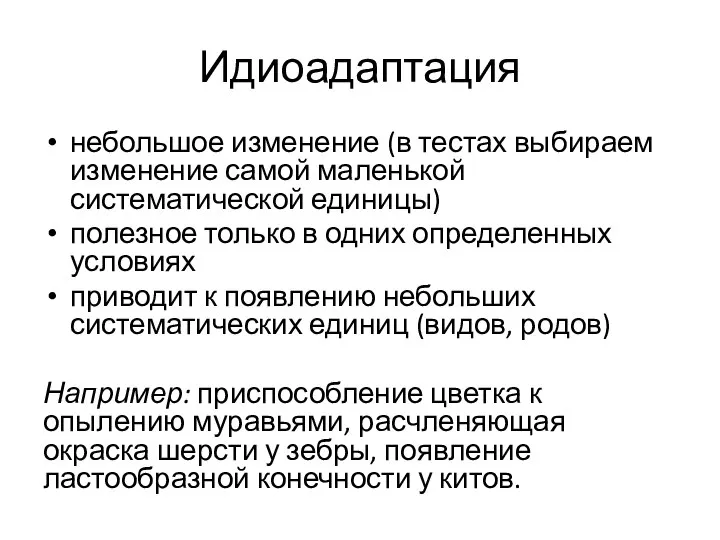 Идиоадаптация

• небольшое изменение (в тестах выбираем изменение самой маленькой систематической единицы)
• полезное только в одних определенных условиях
• приводит к появлению небольших систематических единиц (видов, родов)

Например: приспособление цветка к опылению муравьями, расчленяющая окраска шерсти у зебры, появление ластообразной конечности у китов.